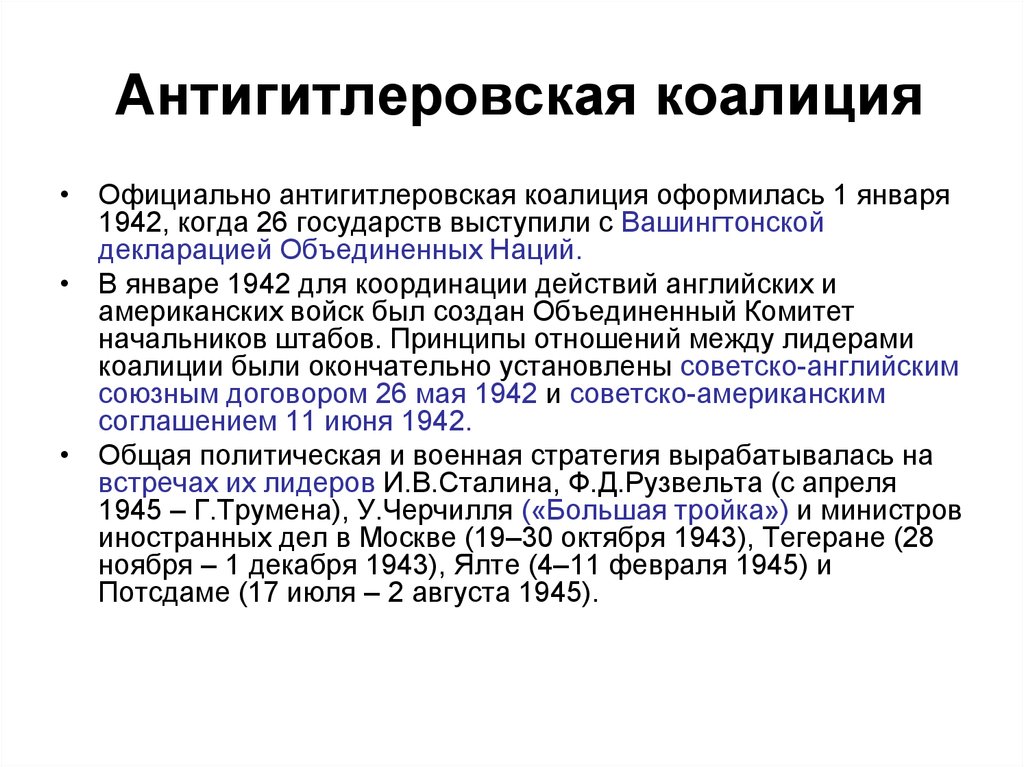 Антигитлеровская коалиция

• Официально антигитлеровская коалиция оформилась 1 января 1942, когда 26 государств выступили с Вашингтонской декларацией Объединенных Наций.

• В январе 1942 для координации действий английских и американских войск был создан Объединенный Комитет начальников штабов. Принципы отношений между лидерами коалиции были окончательно установлены советско-английским союзным договором 26 мая 1942 и советско-американским соглашением 11 июня 1942.

• Общая политическая и военная стратегия вырабатывалась на встречах их лидеров И.В.Сталина, Ф.Д.Рузвельта (с апреля 1945 – Г.Трумена), У.Черчилля («Большая тройка») и министров иностранных дел в Москве (19–30 октября 1943), Тегеране (28 ноября – 1 декабря 1943), Ялте (4–11 февраля 1945) и Потсдаме (17 июля – 2 августа 1945).